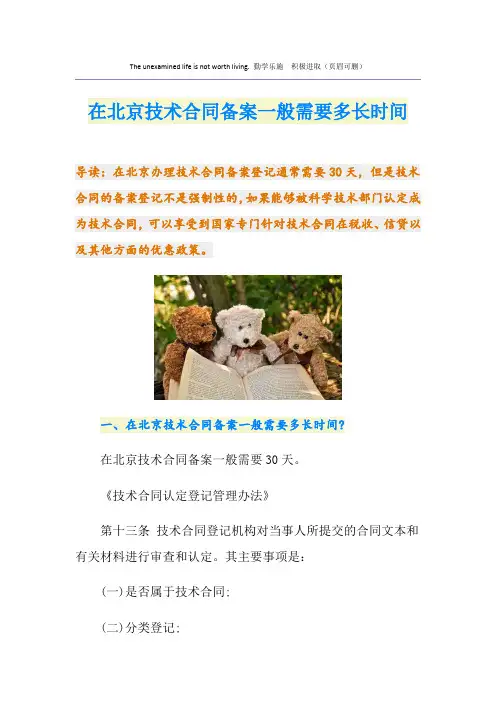 The unexamined life is not worth living. 勤学乐施 积极进取（页眉可删）

在北京技术合同备案一般需要多长时间

导读：在北京办理技术合同备案登记通常需要30天，但是技术合同的备案登记不是强制性的，如果能够被科学技术部门认定成为技术合同，可以享受到国家专门针对技术合同在税收、信贷以及其他方面的优惠政策。

一、在北京技术合同备案一般需要多长时间?

在北京技术合同备案一般需要30天。

《技术合同认定登记管理办法》

第十三条 技术合同登记机构对当事人所提交的合同文本和有关材料进行审查和认定。其主要事项是：

(一)是否属于技术合同;

(二)分类登记;